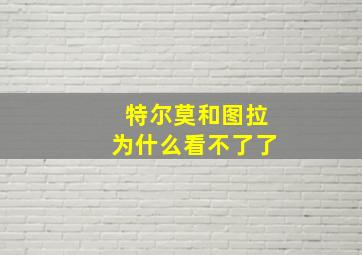 特尔莫和图拉
为什么看不了了